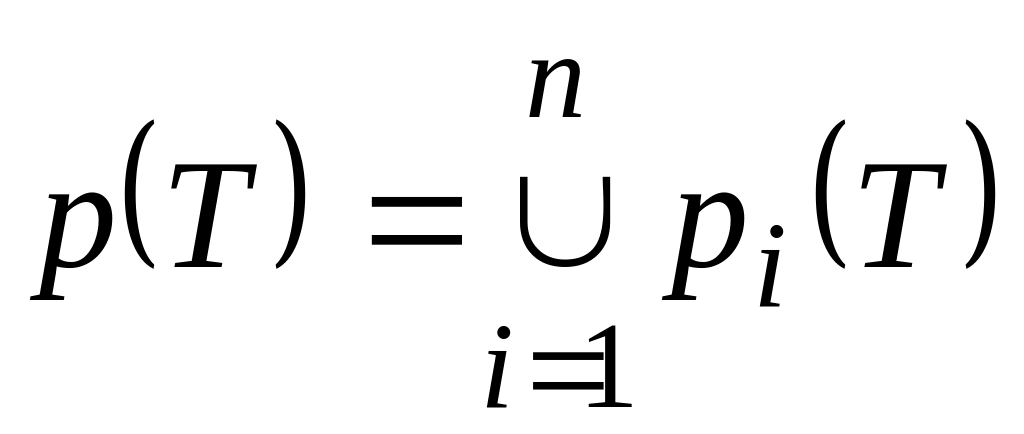 $p(T) = \bigcup_{i=1}^{n} p_i(T)$